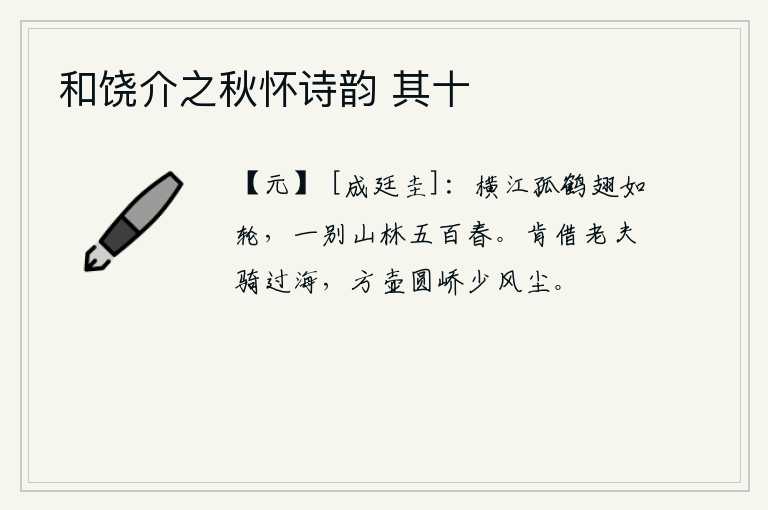 和饶介之秋怀诗韵 其十

【元】［成廷圭］：横江孤鹤翅如轮，一别山林五百春。肯借老夫骑过海，方壶圆峤少风尘。